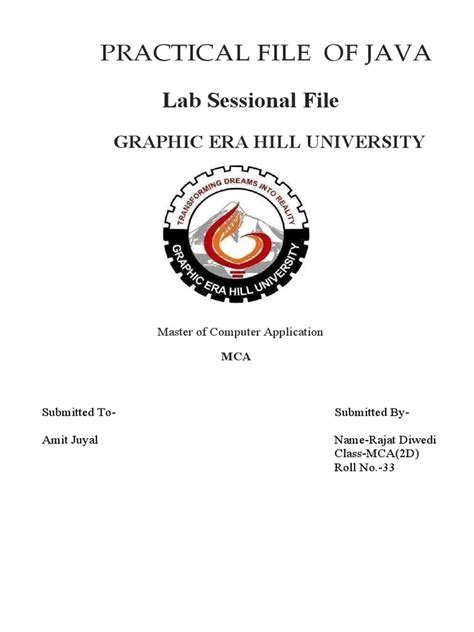 PRACTICAL FILE OF JAVA

Lab Sessional File

GRAPHIC ERA HILL UNIVERSITY

TRANSFORMING DREAMS INTO REALITY

GRAPHIC ERA HILL UNIVERSITY

Master of Computer Application

MCA

Submitted To-

Amit Juyal

Submitted By-

Name-Rajat Diwedi
Class-MCA(2D)
Roll No.-33